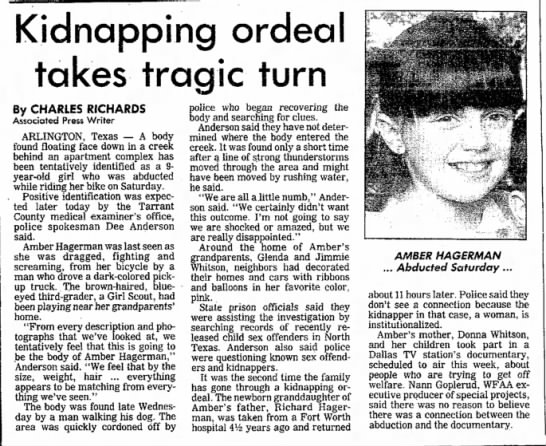 Kidnapping ordeal takes tragic turn

By CHARLES RICHARDS
Associated Press Writer

ARLINGTON, Texas — A body found floating face down in a creek behind an apartment complex has been tentatively identified as a 9-year-old girl who was abducted while riding her bike on Saturday.

Positive identification was expected later today by the Tarrant County medical examiner's office, police spokesman Dee Anderson said.

Amber Hagerman was last seen as she was dragged, fighting and screaming, from her bicycle by a man who drove a dark-colored pickup truck. The brown-haired, blue-eyed third-grader, a Girl Scout, had been playing near her grandparents' home.

"From every description and photographs that we've looked at, we tentatively feel that this is going to be the body of Amber Hagerman," Anderson said. "We feel that by the size, weight, hair ... everything appears to be matching from everything we've seen."

The body was found late Wednesday by a man walking his dog. The area was quickly cordoned off by police who began recovering the body and searching for clues.

Anderson said they have not determined where the body entered the creek. It was found only a short time after a line of strong thunderstorms moved through the area and might have been moved by rushing water, he said.

"We are all a little numb," Anderson said. "We certainly didn't want this outcome. I'm not going to say we are shocked or amazed, but we are really disappointed."

Around the home of Amber's grandparents, Glenda and Jimmie Whitson, neighbors had decorated their homes and cars with ribbons and balloons in her favorite color, pink.

State prison officials said they were assisting the investigation by searching records of recently released child sex offenders in North Texas. Anderson also said police were questioning known sex offenders and kidnappers.

It was the second time the family has gone through a kidnapping ordeal. The newborn granddaughter of Amber's father, Richard Hagerman, was taken from a Fort Worth hospital 4½ years ago and returned about 11 hours later. Police said they don't see a connection because the kidnapper in that case, a woman, is institutionalized.

Amber's mother, Donna Whitson, and her children took part in a Dallas TV station's documentary, scheduled to air this week, about people who are trying to get off welfare. Nann Goplerud, WFAA executive producer of special projects, said there was no reason to believe there was a connection between the abduction and the documentary.

AMBER HAGERMAN
... Abducted Saturday ...